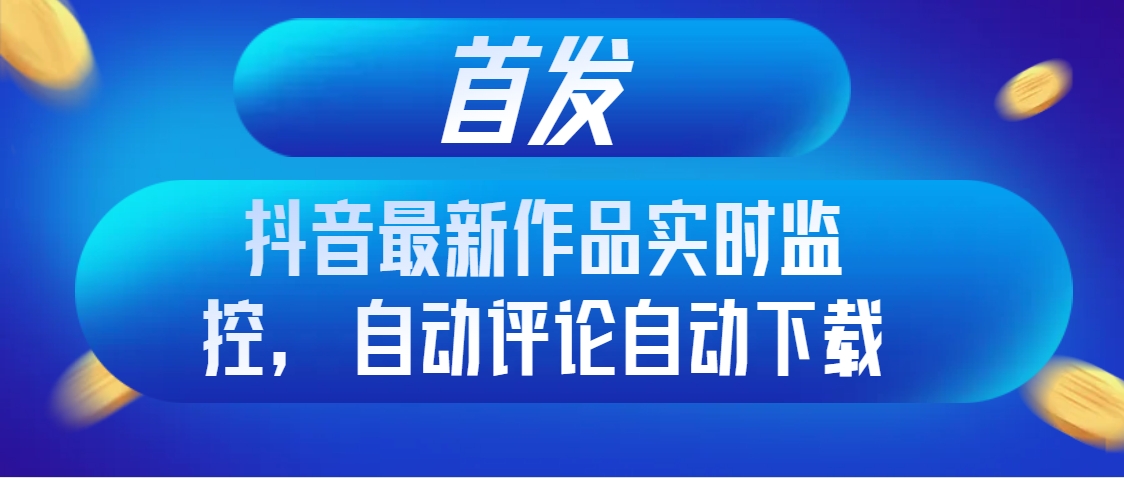 首发

抖音最新作品实时监控，自动评论自动下载